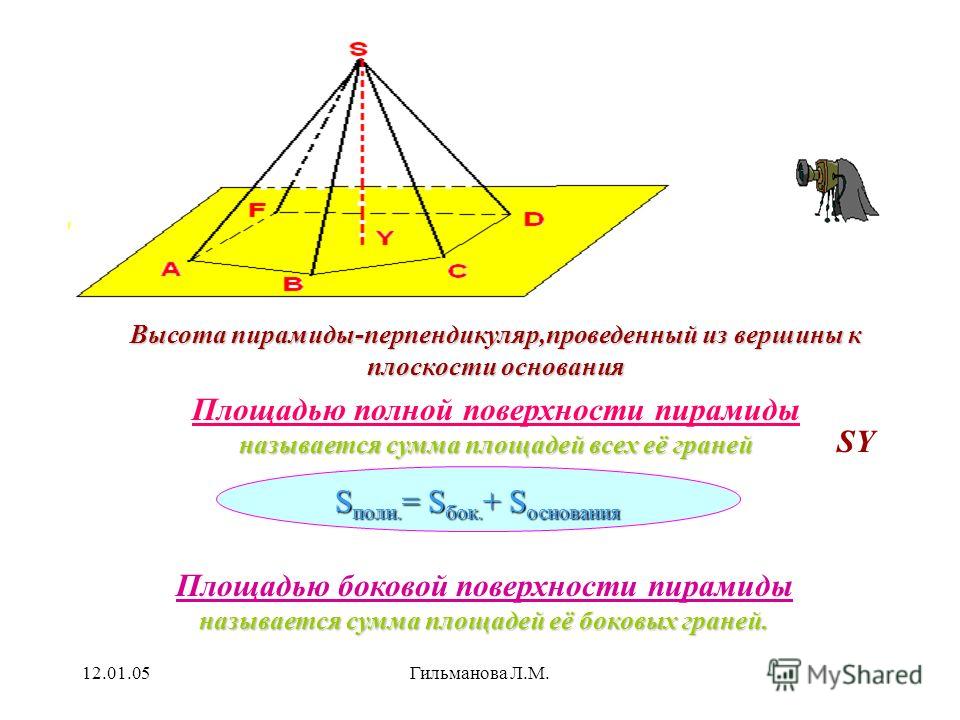 S
F
D
Y
A
B
C

Высота пирамиды-перпендикуляр,проведенный из вершины к плоскости основания

Площадью полной поверхности пирамиды называется сумма площадей всех её граней

SY

$S_{полн.} = S_{бок.} + S_{основания}$

Площадью боковой поверхности пирамиды называется сумма площадей её боковых граней.

12.01.05

Гильманова Л.М.

MyShared